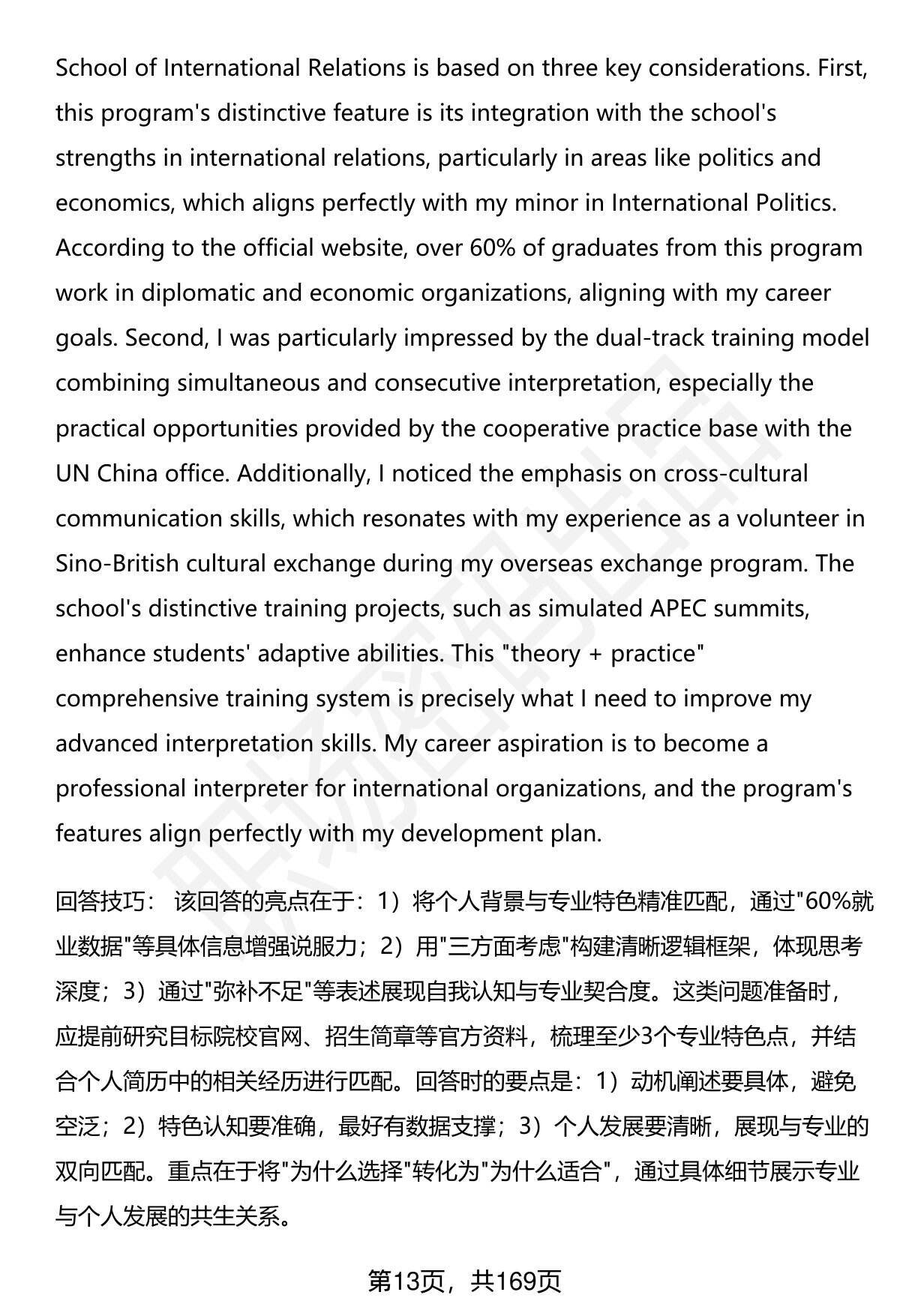 School of International Relations is based on three key considerations. First, this program's distinctive feature is its integration with the school's strengths in international relations, particularly in areas like politics and economics, which aligns perfectly with my minor in International Politics. According to the official website, over 60% of graduates from this program work in diplomatic and economic organizations, aligning with my career goals. Second, I was particularly impressed by the dual-track training model combining simultaneous and consecutive interpretation, especially the practical opportunities provided by the cooperative practice base with the UN China office. Additionally, I noticed the emphasis on cross-cultural communication skills, which resonates with my experience as a volunteer in Sino-British cultural exchange during my overseas exchange program. The school's distinctive training projects, such as simulated APEC summits, enhance students' adaptive abilities. This "theory + practice" comprehensive training system is precisely what I need to improve my advanced interpretation skills. My career aspiration is to become a professional interpreter for international organizations, and the program's features align perfectly with my development plan.

回答技巧： 该回答的亮点在于：1）将个人背景与专业特色精准匹配，通过"60%就业数据"等具体信息增强说服力；2）用"三方面考虑"构建清晰逻辑框架，体现思考深度；3）通过"弥补不足"等表述展现自我认知与专业契合度。这类问题准备时，应提前研究目标院校官网、招生简章等官方资料，梳理至少3个专业特色点，并结合个人简历中的相关经历进行匹配。回答时的要点是：1）动机阐述要具体，避免空泛；2）特色认知要准确，最好有数据支撑；3）个人发展要清晰，展现与专业的双向匹配。重点在于将"为什么选择"转化为"为什么适合"，通过具体细节展示专业与个人发展的共生关系。

第13页，共169页